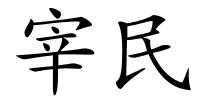 宰民